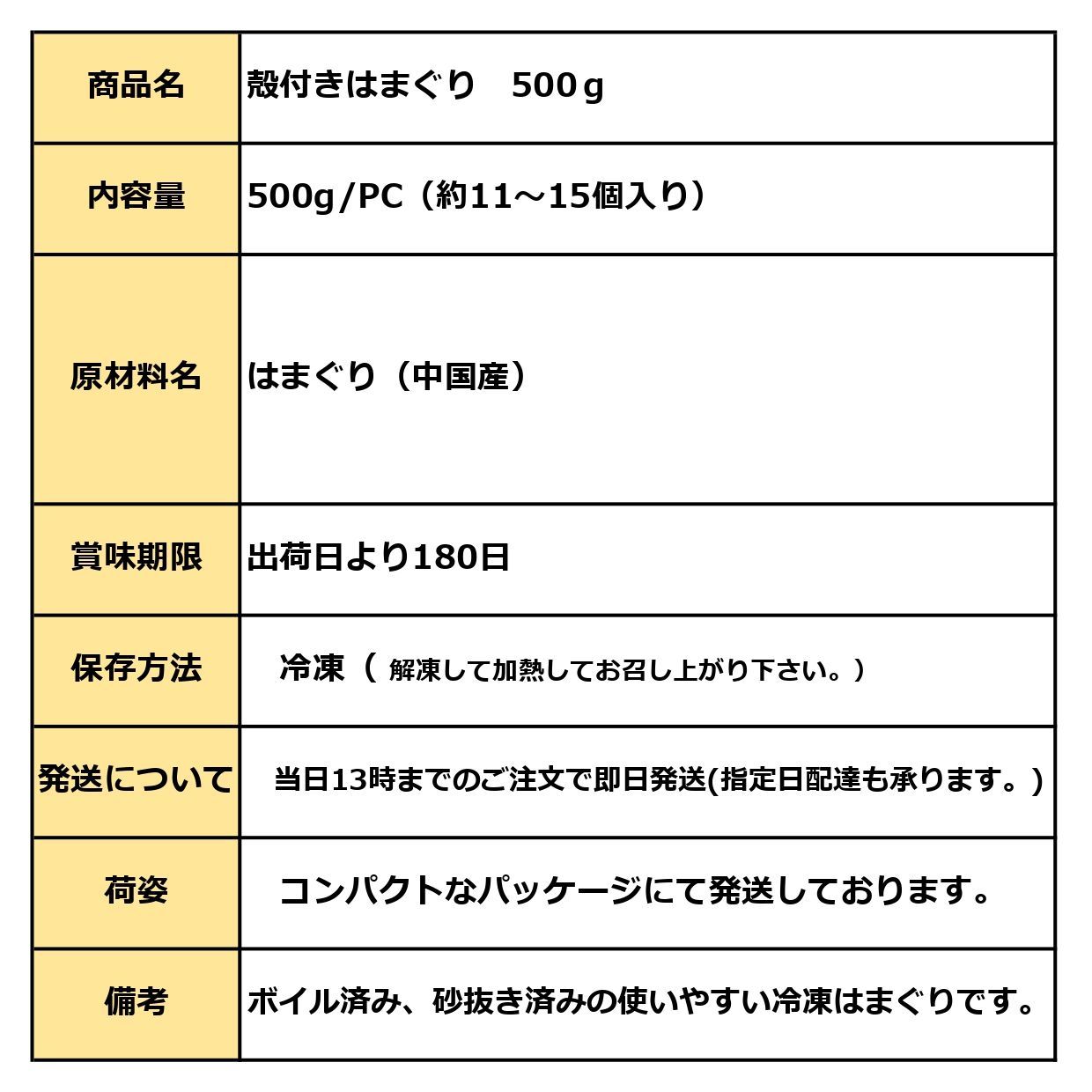 | 商品名 | 殻付きはまぐり　500ｇ |
|---|---|
| 内容量 | 500g/PC（約11～15個入り） |
| 原材料名 | はまぐり（中国産） |
| 賞味期限 | 出荷日より180日 |
| 保存方法 | 冷凍（ 解凍して加熱してお召し上がり下さい。） |
| 発送について | 当日13時までのご注文で即日発送(指定日配達も承ります。) |
| 荷姿 | コンパクトなパッケージにて発送しております。 |
| 備考 | ボイル済み、砂抜き済みの使いやすい冷凍はまぐりです。 |